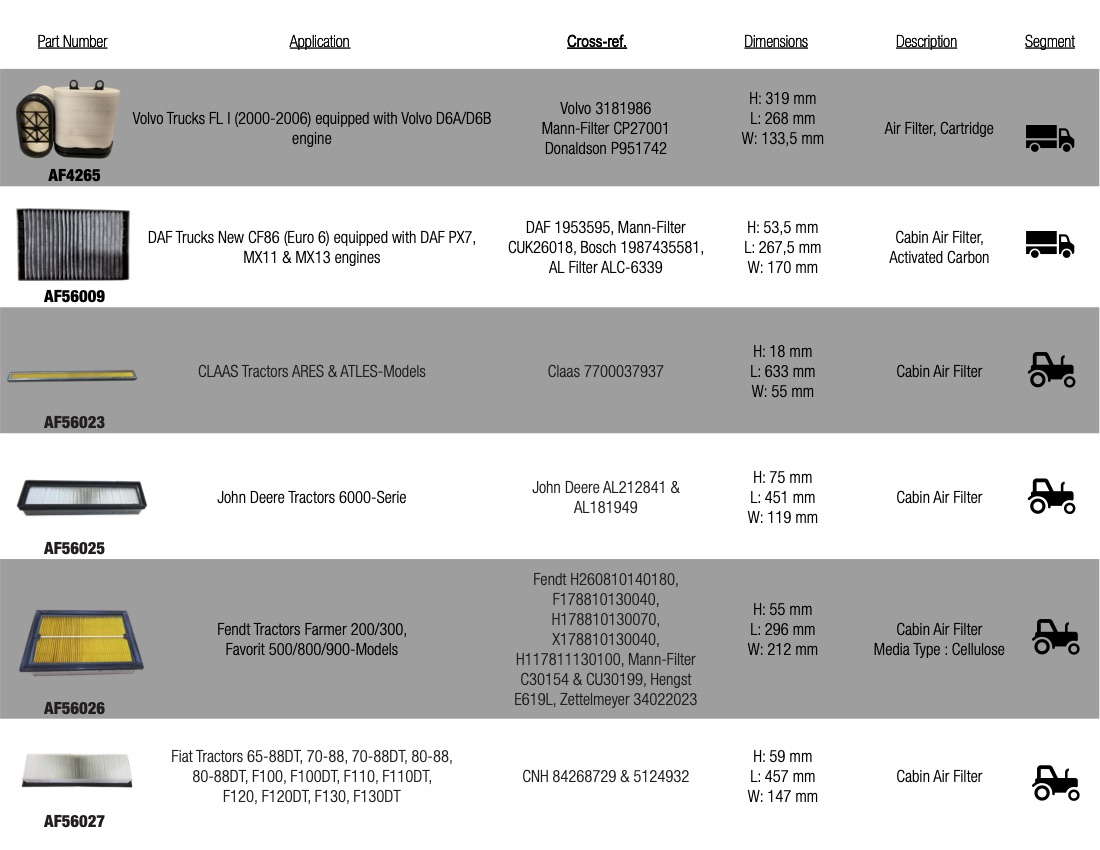 | Part Number | Application | Cross-ref. | Dimensions | Description | Segment |
|---|---|---|---|---|---|
| AF4265 | Volvo Trucks FL I (2000-2006) equipped with Volvo D6A/D6B engine | Volvo 3181986 Mann-Filter CP27001 Donaldson P951742 | H: 319 mm L: 268 mm W: 133,5 mm | Air Filter, Cartridge | |
| AF56009 | DAF Trucks New CF86 (Euro 6) equipped with DAF PX7, MX11 & MX13 engines | DAF 1953595, Mann-Filter CUK26018, Bosch 1987435581, AL Filter ALC-6339 | H: 53,5 mm L: 267,5 mm W: 170 mm | Cabin Air Filter, Activated Carbon | |
| AF56023 | CLAAS Tractors ARES & ATLES-Models | Claas 7700037937 | H: 18 mm L: 633 mm W: 55 mm | Cabin Air Filter | |
| AF56025 | John Deere Tractors 6000-Serie | John Deere AL212841 & AL181949 | H: 75 mm L: 451 mm W: 119 mm | Cabin Air Filter | |
| AF56026 | Fendt Tractors Farmer 200/300, Favorit 500/800/900-Models | Fendt H260810140180, F178810130040, H178810130070, X178810130040, H117811130100, Mann-Filter C30154 & CU30199, Hengst E619L, Zettelmeyer 34022023 | H: 55 mm L: 296 mm W: 212 mm | Cabin Air Filter Media Type : Cellulose | |
| AF56027 | Fiat Tractors 65-88DT, 70-88, 70-88DT, 80-88, 80-88DT, F100, F100DT, F110, F110DT, F120, F120DT, F130, F130DT | CNH 84268729 & 5124932 | H: 59 mm L: 457 mm W: 147 mm | Cabin Air Filter | |